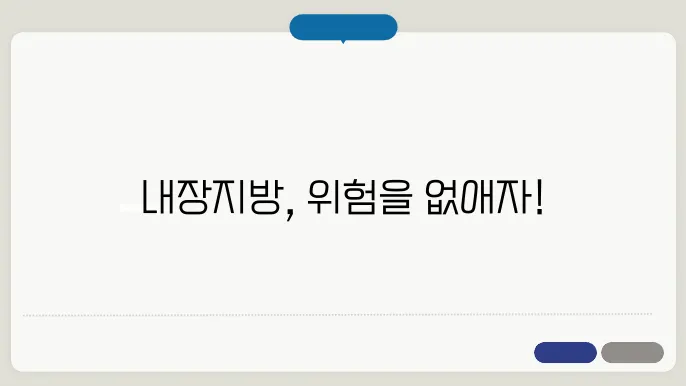 내장지방, 위험을 없애자!